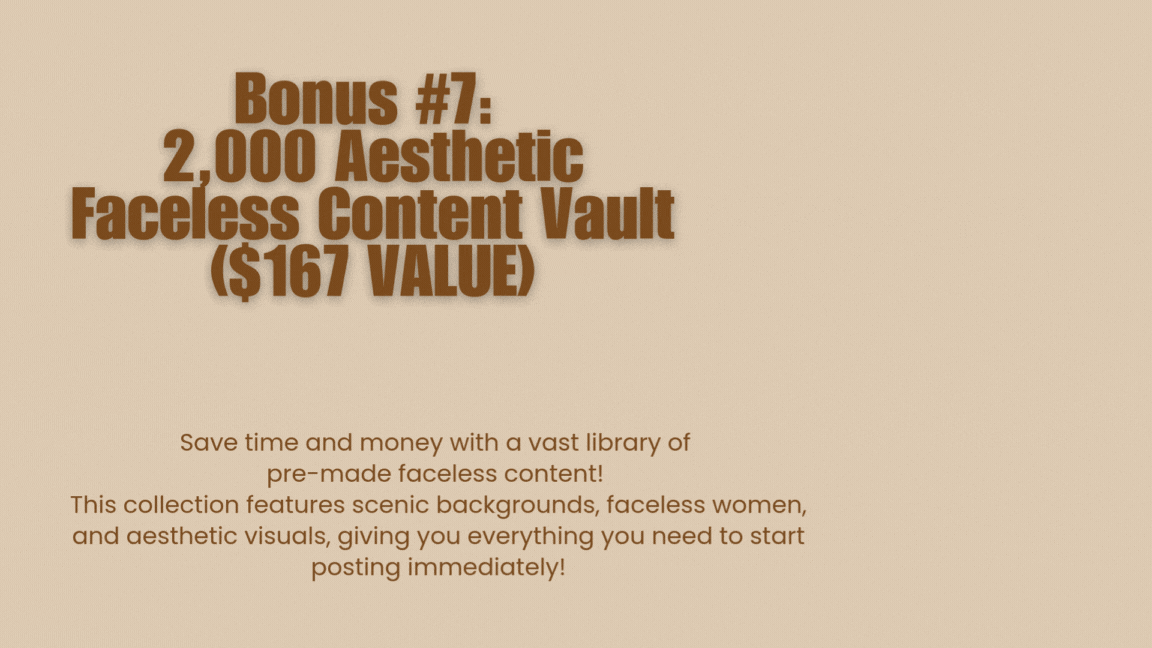 Bonus #7:
2,000 Aesthetic
Faceless Content Vault
($167 VALUE)

Save time and money with a vast library of pre-made faceless content!
This collection features scenic backgrounds, faceless women, and aesthetic visuals, giving you everything you need to start posting immediately!